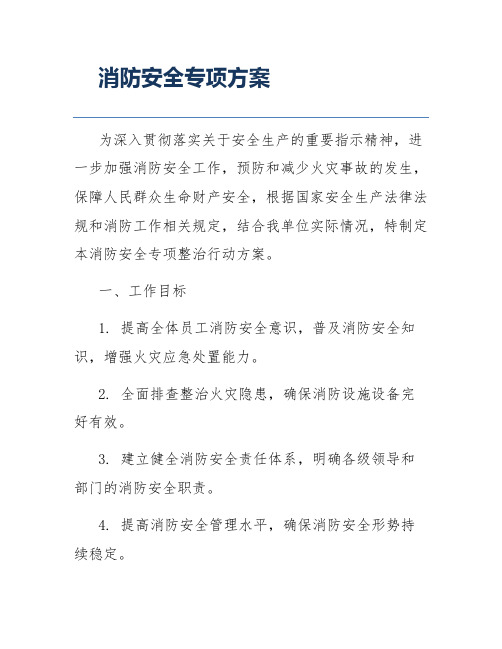 消防安全专项方案

为深入贯彻落实关于安全生产的重要指示精神，进一步加强消防安全工作，预防和减少火灾事故的发生，保障人民群众生命财产安全，根据国家安全生产法律法规和消防工作相关规定，结合我单位实际情况，特制定本消防安全专项整治行动方案。

一、工作目标

1. 提高全体员工消防安全意识，普及消防安全知识，增强火灾应急处置能力。

2. 全面排查整治火灾隐患，确保消防设施设备完好有效。

3. 建立健全消防安全责任体系，明确各级领导和部门的消防安全职责。

4. 提高消防安全管理水平，确保消防安全形势持续稳定。